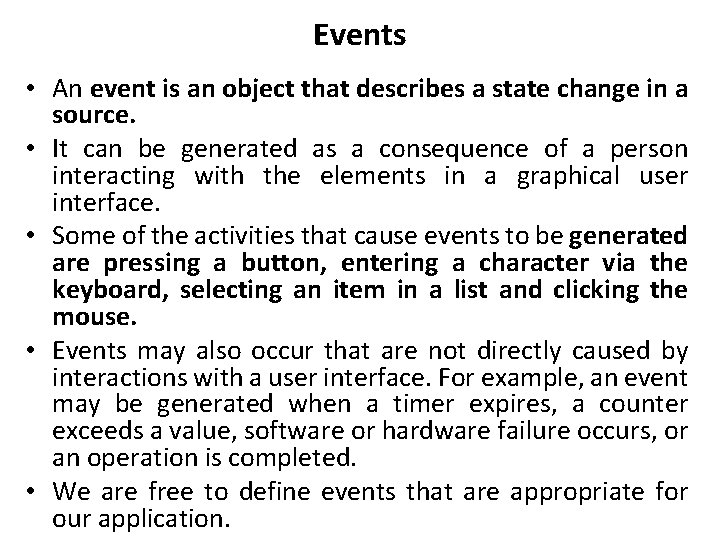 Events

• An event is an object that describes a state change in a source.

• It can be generated as a consequence of a person interacting with the elements in a graphical user interface.

• Some of the activities that cause events to be generated are pressing a button, entering a character via the keyboard, selecting an item in a list and clicking the mouse.

• Events may also occur that are not directly caused by interactions with a user interface. For example, an event may be generated when a timer expires, a counter exceeds a value, software or hardware failure occurs, or an operation is completed.

• We are free to define events that are appropriate for our application.